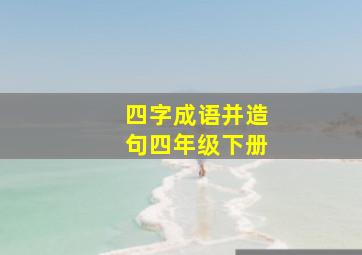 四字成语并造句四年级下册